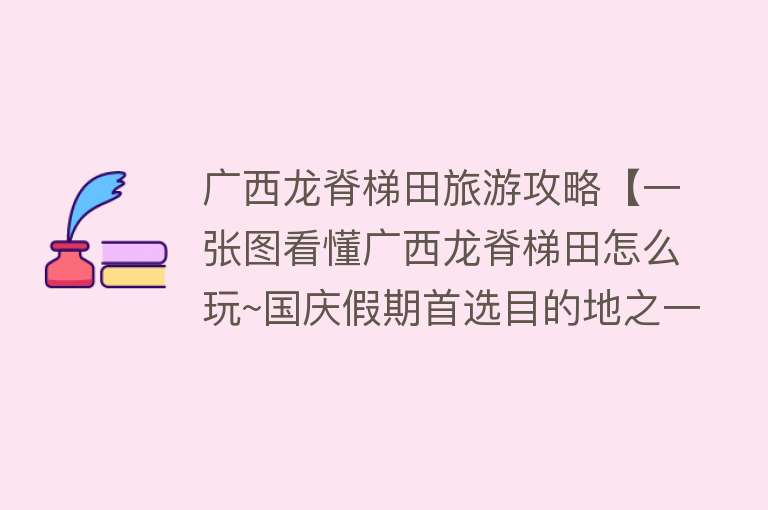 广西龙脊梯田旅游攻略【一张图看懂广西龙脊梯田怎么玩~国庆假期首选目的地之一